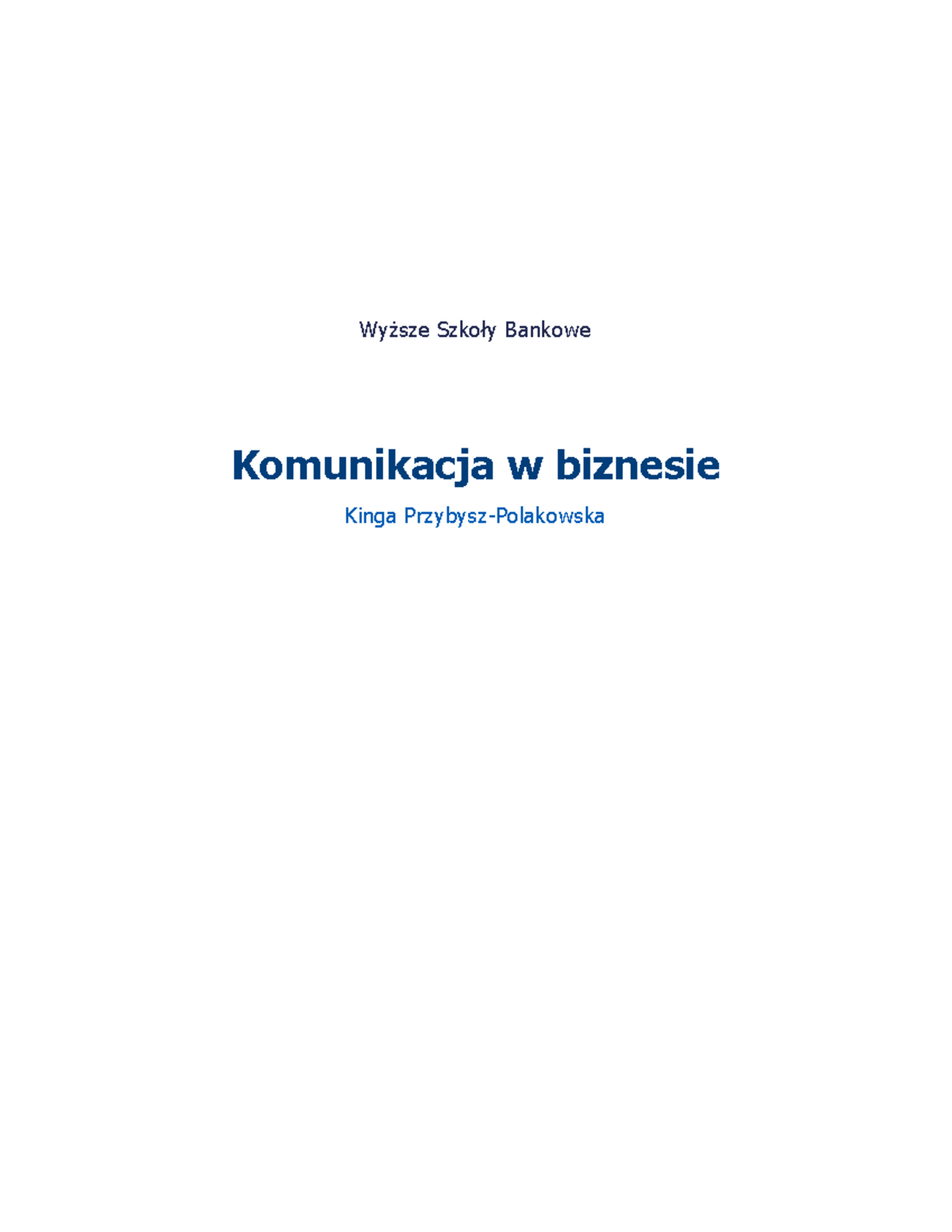 Wyższe Szkoły Bankowe

Komunikacja w biznesie

Kinga Przybysz-Polakowska